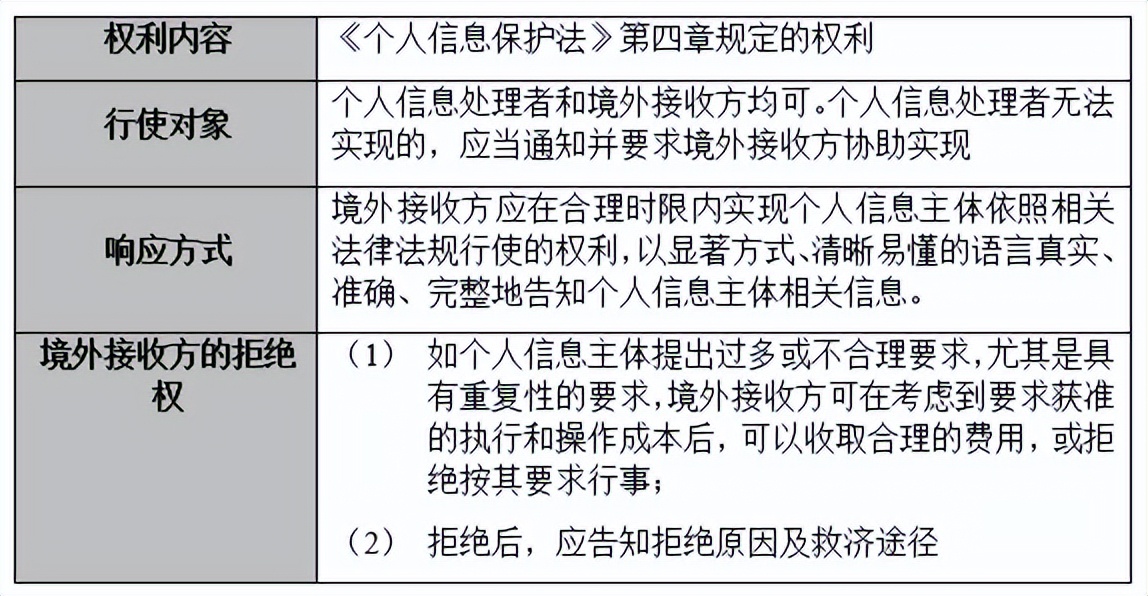 | 权利内容 | 《个人信息保护法》第四章规定的权利 |
|---|---|
| 行使对象 | 个人信息处理者和境外接收方均可。个人信息处理者无法实现的，应当通知并要求境外接收方协助实现 |
| 响应方式 | 境外接收方应在合理时限内实现个人信息主体依照相关法律法规行使的权利，以显著方式、清晰易懂的语言真实、准确、完整地告知个人信息主体相关信息。 |
| 境外接收方的拒绝权 | （1） 如个人信息主体提出过多或不合理要求，尤其是具有重复性的要求，境外接收方可在考虑到要求获准的执行和操作成本后，可以收取合理的费用，或拒绝按其要求行事；<br>（2） 拒绝后，应告知拒绝原因及救济途径 |